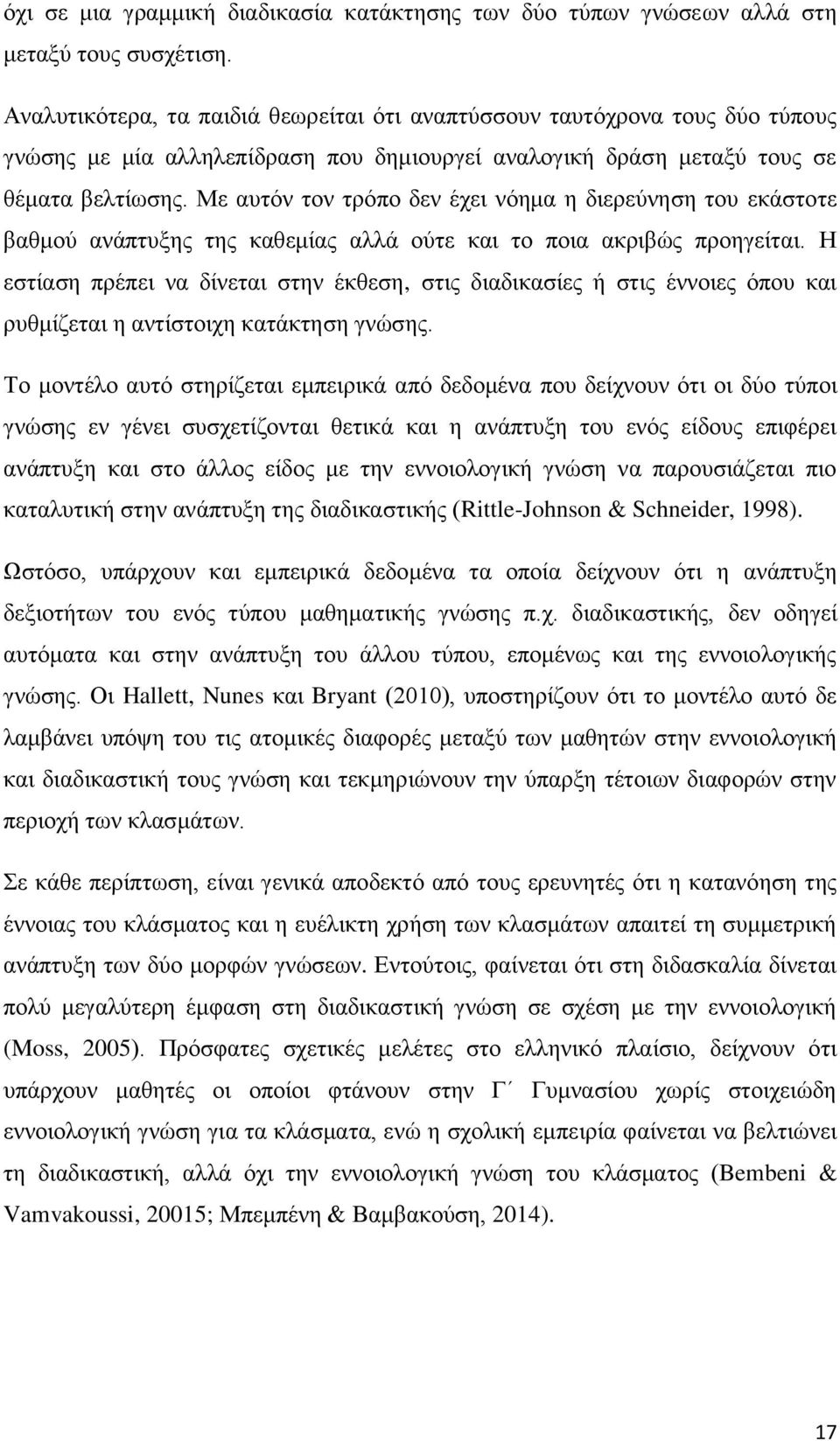 όχι σε μια γραμμική διαδικασία κατάκτησης των δύο τύπων γνώσεων αλλά στη μεταξύ τους συσχέτιση.

Αναλυτικότερα, τα παιδιά θεωρείται ότι αναπτύσσουν ταυτόχρονα τους δύο τύπους γνώσης με μία αλληλεπίδραση που δημιουργεί αναλογική δράση μεταξύ τους σε θέματα βελτίωσης. Με αυτόν τον τρόπο δεν έχει νόημα η διερεύνηση του εκάστοτε βαθμού ανάπτυξης της καθεμίας αλλά ούτε και το ποια ακριβώς προηγείται. Η εστίαση πρέπει να δίνεται στην έκθεση, στις διαδικασίες ή στις έννοιες όπου και ρυθμίζεται η αντίστοιχη κατάκτηση γνώσης.

Το μοντέλο αυτό στηρίζεται εμπειρικά από δεδομένα που δείχνουν ότι οι δύο τύποι γνώσης εν γένει συσχετίζονται θετικά και η ανάπτυξη του ενός είδους επιφέρει ανάπτυξη και στο άλλος είδος με την εννοιολογική γνώση να παρουσιάζεται πιο καταλυτική στην ανάπτυξη της διαδικαστικής (Rittle-Johnson & Schneider, 1998).

Ωστόσο, υπάρχουν και εμπειρικά δεδομένα τα οποία δείχνουν ότι η ανάπτυξη δεξιοτήτων του ενός τύπου μαθηματικής γνώσης π.χ. διαδικαστικής, δεν οδηγεί αυτόματα και στην ανάπτυξη του άλλου τύπου, επομένως και της εννοιολογικής γνώσης. Οι Hallett, Nunes και Bryant (2010), υποστηρίζουν ότι το μοντέλο αυτό δε λαμβάνει υπόψη του τις ατομικές διαφορές μεταξύ των μαθητών στην εννοιολογική και διαδικαστική τους γνώση και τεκμηριώνουν την ύπαρξη τέτοιων διαφορών στην περιοχή των κλασμάτων.

Σε κάθε περίπτωση, είναι γενικά αποδεκτό από τους ερευνητές ότι η κατανόηση της έννοιας του κλάσματος και η ευέλικτη χρήση των κλασμάτων απαιτεί τη συμμετρική ανάπτυξη των δύο μορφών γνώσεων. Εντούτοις, φαίνεται ότι στη διδασκαλία δίνεται πολύ μεγαλύτερη έμφαση στη διαδικαστική γνώση σε σχέση με την εννοιολογική (Moss, 2005). Πρόσφατες σχετικές μελέτες στο ελληνικό πλαίσιο, δείχνουν ότι υπάρχουν μαθητές οι οποίοι φτάνουν στην Γ΄ Γυμνασίου χωρίς στοιχειώδη εννοιολογική γνώση για τα κλάσματα, ενώ η σχολική εμπειρία φαίνεται να βελτιώνει τη διαδικαστική, αλλά όχι την εννοιολογική γνώση του κλάσματος (Bembeni & Vamvakoussi, 20015; Μπεμπένη & Βαμβακούση, 2014).

17